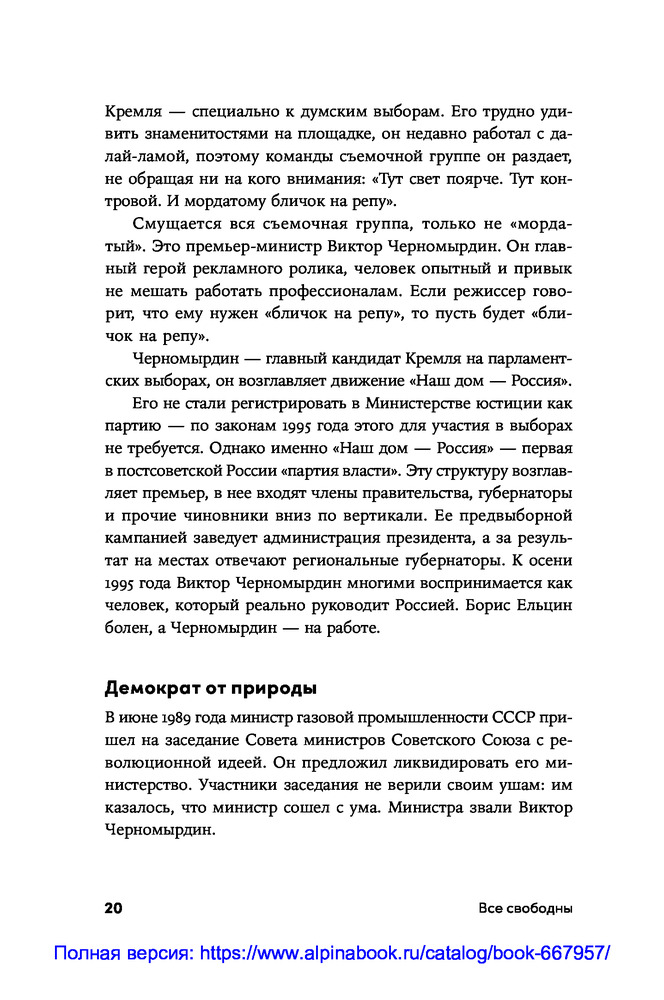 Кремля — специально к думским выборам. Его трудно удивить знаменитостями на площадке, он недавно работал с далай-ламой, поэтому команды съемочной группе он раздает, не обращая ни на кого внимания: «Тут свет поярче. Тут контровой. И мордатому бличок на репу».

Смущается вся съемочная группа, только не «мордатый». Это премьер-министр Виктор Черномырдин. Он главный герой рекламного ролика, человек опытный и привык не мешать работать профессионалам. Если режиссер говорит, что ему нужен «бличок на репу», то пусть будет «бличок на репу».

Черномырдин — главный кандидат Кремля на парламентских выборах, он возглавляет движение «Наш дом — Россия».

Его не стали регистрировать в Министерстве юстиции как партию — по законам 1995 года этого для участия в выборах не требуется. Однако именно «Наш дом — Россия» — первая в постсоветской России «партия власти». Эту структуру возглавляет премьер, в нее входят члены правительства, губернаторы и прочие чиновники вниз по вертикали. Ее предвыборной кампанией заведует администрация президента, а за результат на местах отвечают региональные губернаторы. К осени 1995 года Виктор Черномырдин многими воспринимается как человек, который реально руководит Россией. Борис Ельцин болен, а Черномырдин — на работе.

Демократ от природы

В июне 1989 года министр газовой промышленности СССР пришел на заседание Совета министров Советского Союза с революционной идеей. Он предложил ликвидировать его министерство. Участники заседания не верили своим ушам: им казалось, что министр сошел с ума. Министра звали Виктор Черномырдин.

20 Все свободны

Полная версия: https://www.alpinabook.ru/catalog/book-667957/